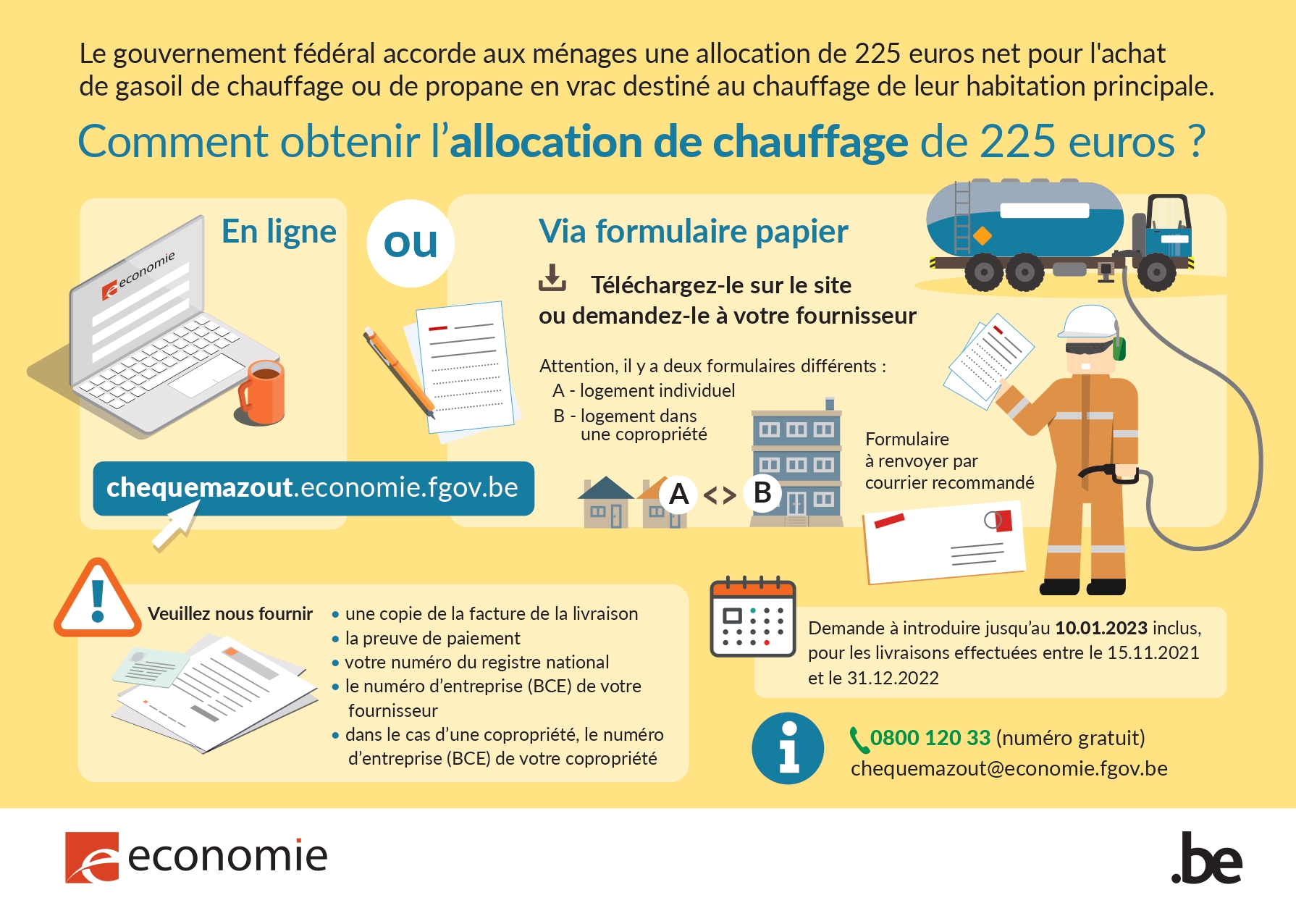 Le gouvernement fédéral accorde aux ménages une allocation de 225 euros net pour l'achat de gasoil de chauffage ou de propane en vrac destiné au chauffage de leur habitation principale.

Comment obtenir l'allocation de chauffage de 225 euros ?

En ligne

economie

chequemazout.economie.fgov.be

ou

Via formulaire papier

Téléchargez-le sur le site ou demandez-le à votre fournisseur

Attention, il y a deux formulaires différents :
A - logement individuel
B - logement dans une copropriété

A <> B

Formulaire à renvoyer par courrier recommandé

Veuillez nous fournir
• une copie de la facture de la livraison
• la preuve de paiement
• votre numéro du registre national
• le numéro d'entreprise (BCE) de votre fournisseur
• dans le cas d'une copropriété, le numéro d'entreprise (BCE) de votre copropriété

Demande à introduire jusqu'au 10.01.2023 inclus, pour les livraisons effectuées entre le 15.11.2021 et le 31.12.2022

0800 120 33 (numéro gratuit)
chequemazout@economie.fgov.be

economie

.be